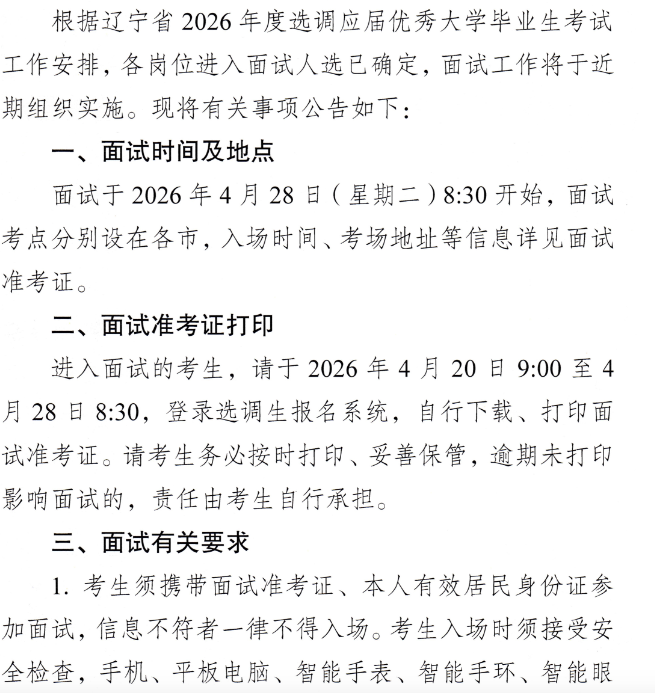 根据辽宁省 2026 年度选调应届优秀大学毕业生考试工作安排，各岗位进入面试人选已确定，面试工作将于近期组织实施。现将有关事项公告如下：

一、面试时间及地点

面试于 2026 年 4 月 28 日（星期二）8:30 开始，面试考点分别设在各市，入场时间、考场地址等信息详见面试准考证。

二、面试准考证打印

进入面试的考生，请于 2026 年 4 月 20 日 9:00 至 4 月 28 日 8:30，登录选调生报名系统，自行下载、打印面试准考证。请考生务必按时打印、妥善保管，逾期未打印影响面试的，责任由考生自行承担。

三、面试有关要求

1. 考生须携带面试准考证、本人有效居民身份证参加面试，信息不符者一律不得入场。考生入场时须接受安全检查，手机、平板电脑、智能手表、智能手环、智能眼